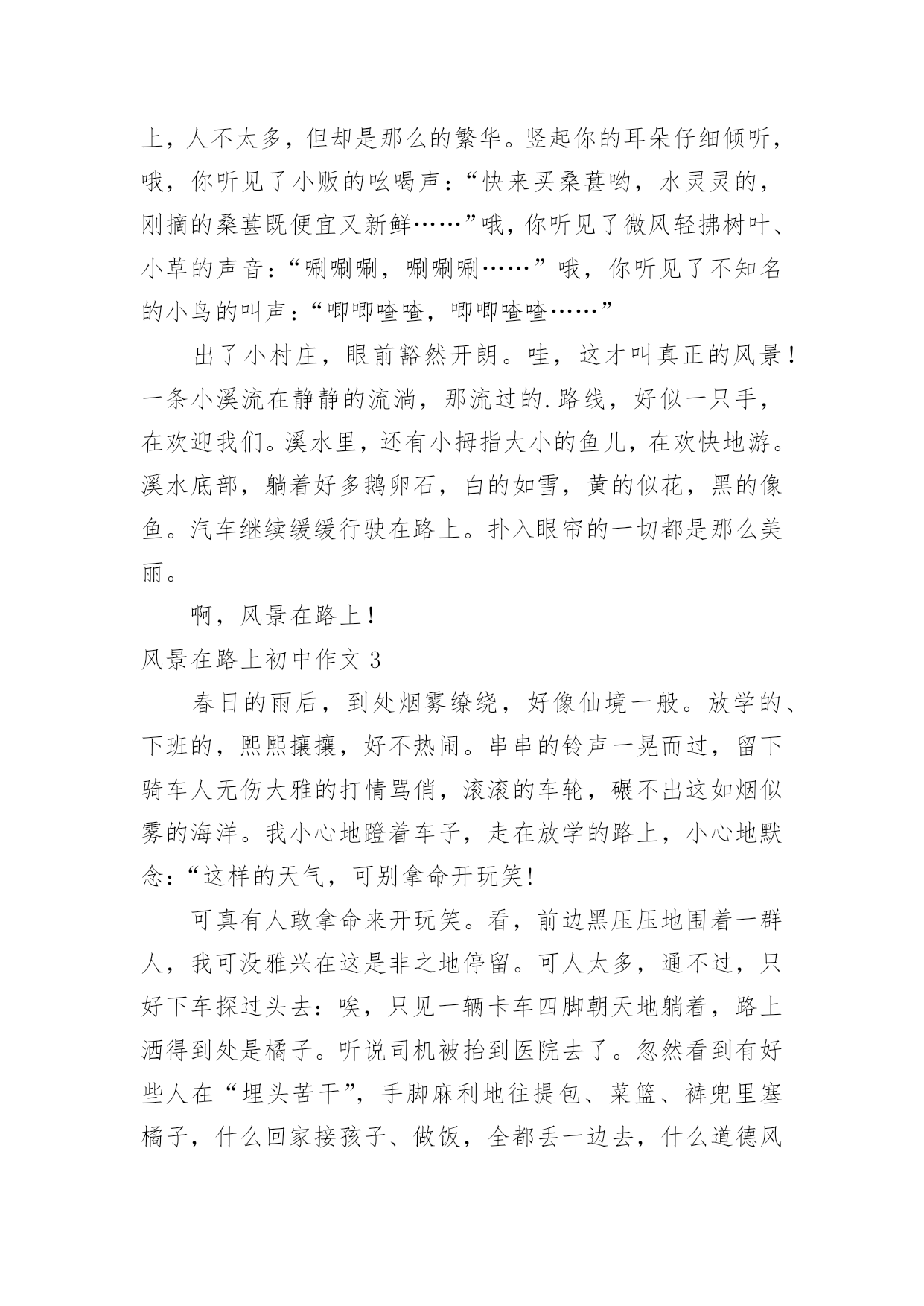 上，人不太多，但却是那么的繁华。竖起你的耳朵仔细倾听，哦，你听见了小贩的吆喝声：“快来买桑葚哟，水灵灵的，刚摘的桑葚既便宜又新鲜……”哦，你听见了微风轻拂树叶、小草的声音：“唰唰唰，唰唰唰……”哦，你听见了不知名的小鸟的叫声：“唧唧喳喳，唧唧喳喳……”

出了小村庄，眼前豁然开朗。哇，这才叫真正的风景！一条小溪流在静静的流淌，那流过的.路线，好似一只手，在欢迎我们。溪水里，还有小拇指大小的鱼儿，在欢快地游。溪水底部，躺着好多鹅卵石，白的如雪，黄的似花，黑的像鱼。汽车继续缓缓行驶在路上。扑入眼帘的一切都是那么美丽。

啊，风景在路上！

风景在路上初中作文 3

春日的雨后，到处烟雾缭绕，好像仙境一般。放学的、下班的，熙熙攘攘，好不热闹。串串的铃声一晃而过，留下骑车人无伤大雅的打情骂俏，滚滚的车轮，碾不出这如烟似雾的海洋。我小心地蹬着车子，走在放学的路上，小心地默念：“这样的天气，可别拿命开玩笑!

可真有人敢拿命来开玩笑。看，前边黑压压地围着一群人，我可没雅兴在这是非之地停留。可人太多，通不过，只好下车探过头去：唉，只见一辆卡车四脚朝天地躺着，路上洒得到处是橘子。听说司机被抬到医院去了。忽然看到有好些人在“埋头苦干”，手脚麻利地往提包、菜篮、裤兜里塞橘子，什么回家接孩子、做饭，全都丢一边去，什么道德风